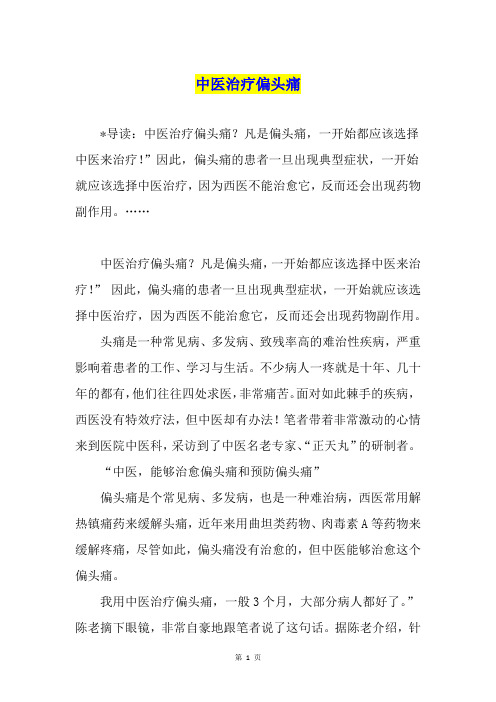 中医治疗偏头痛

*导读：中医治疗偏头痛？凡是偏头痛，一开始都应该选择中医来治疗！”因此，偏头痛的患者一旦出现典型症状，一开始就应该选择中医治疗，因为西医不能治愈它，反而还会出现药物副作用。……

中医治疗偏头痛？凡是偏头痛，一开始都应该选择中医来治疗！” 因此，偏头痛的患者一旦出现典型症状，一开始就应该选择中医治疗，因为西医不能治愈它，反而还会出现药物副作用。

头痛是一种常见病、多发病、致残率高的难治性疾病，严重影响着患者的工作、学习与生活。不少病人一疼就是十年、几十年的都有，他们往往四处求医，非常痛苦。面对如此棘手的疾病，西医没有特效疗法，但中医却有办法！笔者带着非常激动的心情来到医院中医科，采访到了中医名老专家、“正天丸”的研制者。

“中医，能够治愈偏头痛和预防偏头痛”

偏头痛是个常见病、多发病，也是一种难治病，西医常用解热镇痛药来缓解头痛，近年来用曲坦类药物、肉毒素A等药物来缓解疼痛，尽管如此，偏头痛没有治愈的，但中医能够治愈这个偏头痛。

我用中医治疗偏头痛，一般3个月，大部分病人都好了。”陈老摘下眼镜，非常自豪地跟笔者说了这句话。据陈老介绍，针

第 1 页